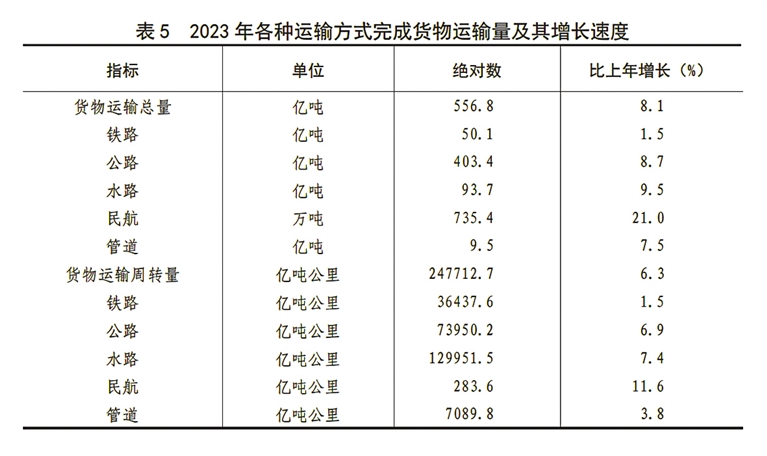 表 5　2023 年各种运输方式完成货物运输量及其增长速度

| 指标 | 单位 | 绝对数 | 比上年增长（%） |
|---|---|---|---|
| 货物运输总量 | 亿吨 | 556.8 | 8.1 |
| 铁路 | 亿吨 | 50.1 | 1.5 |
| 公路 | 亿吨 | 403.4 | 8.7 |
| 水路 | 亿吨 | 93.7 | 9.5 |
| 民航 | 万吨 | 735.4 | 21.0 |
| 管道 | 亿吨 | 9.5 | 7.5 |
| 货物运输周转量 | 亿吨公里 | 247712.7 | 6.3 |
| 铁路 | 亿吨公里 | 36437.6 | 1.5 |
| 公路 | 亿吨公里 | 73950.2 | 6.9 |
| 水路 | 亿吨公里 | 129951.5 | 7.4 |
| 民航 | 亿吨公里 | 283.6 | 11.6 |
| 管道 | 亿吨公里 | 7089.8 | 3.8 |